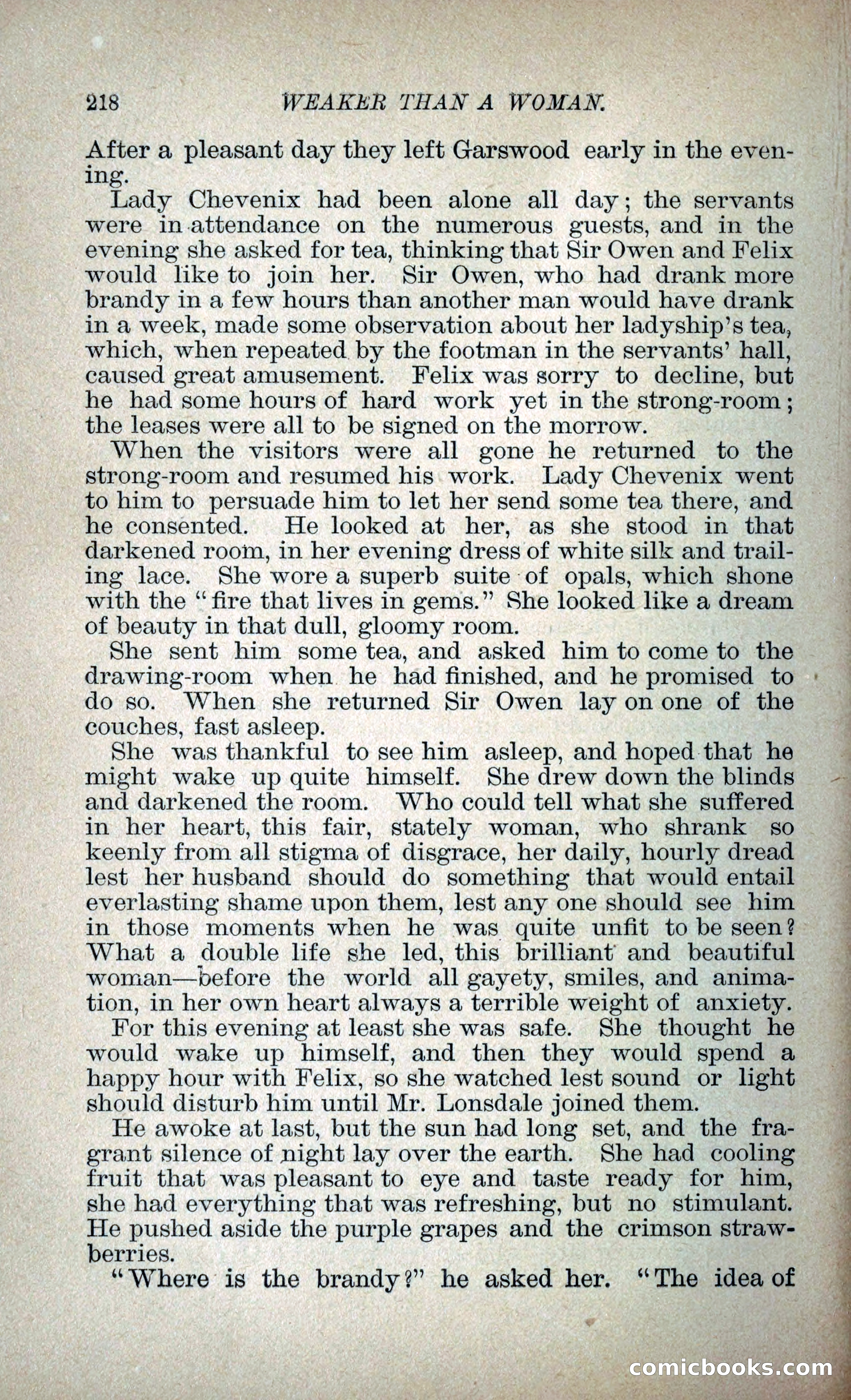 218 WEAKER THAN A WOMAN.

After a pleasant day they left Garswood early in the evening.

Lady Chevenix had been alone all day; the servants were in attendance on the numerous guests, and in the evening she asked for tea, thinking that Sir Owen and Felix would like to join her. Sir Owen, who had drank more brandy in a few hours than another man would have drank in a week, made some observation about her ladyship's tea, which, when repeated by the footman in the servants' hall, caused great amusement. Felix was sorry to decline, but he had some hours of hard work yet in the strong-room; the leases were all to be signed on the morrow.

When the visitors were all gone he returned to the strong-room and resumed his work. Lady Chevenix went to him to persuade him to let her send some tea there, and he consented. He looked at her, as she stood in that darkened room, in her evening dress of white silk and trailing lace. She wore a superb suite of opals, which shone with the "fire that lives in gems." She looked like a dream of beauty in that dull, gloomy room.

She sent him some tea, and asked him to come to the drawing-room when he had finished, and he promised to do so. When she returned Sir Owen lay on one of the couches, fast asleep.

She was thankful to see him asleep, and hoped that he might wake up quite himself. She drew down the blinds and darkened the room. Who could tell what she suffered in her heart, this fair, stately woman, who shrank so keenly from all stigma of disgrace, her daily, hourly dread lest her husband should do something that would entail everlasting shame upon them, lest any one should see him in those moments when he was quite unfit to be seen? What a double life she led, this brilliant and beautiful woman—before the world all gayety, smiles, and animation, in her own heart always a terrible weight of anxiety.

For this evening at least she was safe. She thought he would wake up himself, and then they would spend a happy hour with Felix, so she watched lest sound or light should disturb him until Mr. Lonsdale joined them.

He awoke at last, but the sun had long set, and the fragrant silence of night lay over the earth. She had cooling fruit that was pleasant to eye and taste ready for him, she had everything that was refreshing, but no stimulant. He pushed aside the purple grapes and the crimson strawberries.

"Where is the brandy?" he asked her. "The idea of

comicbooks.com